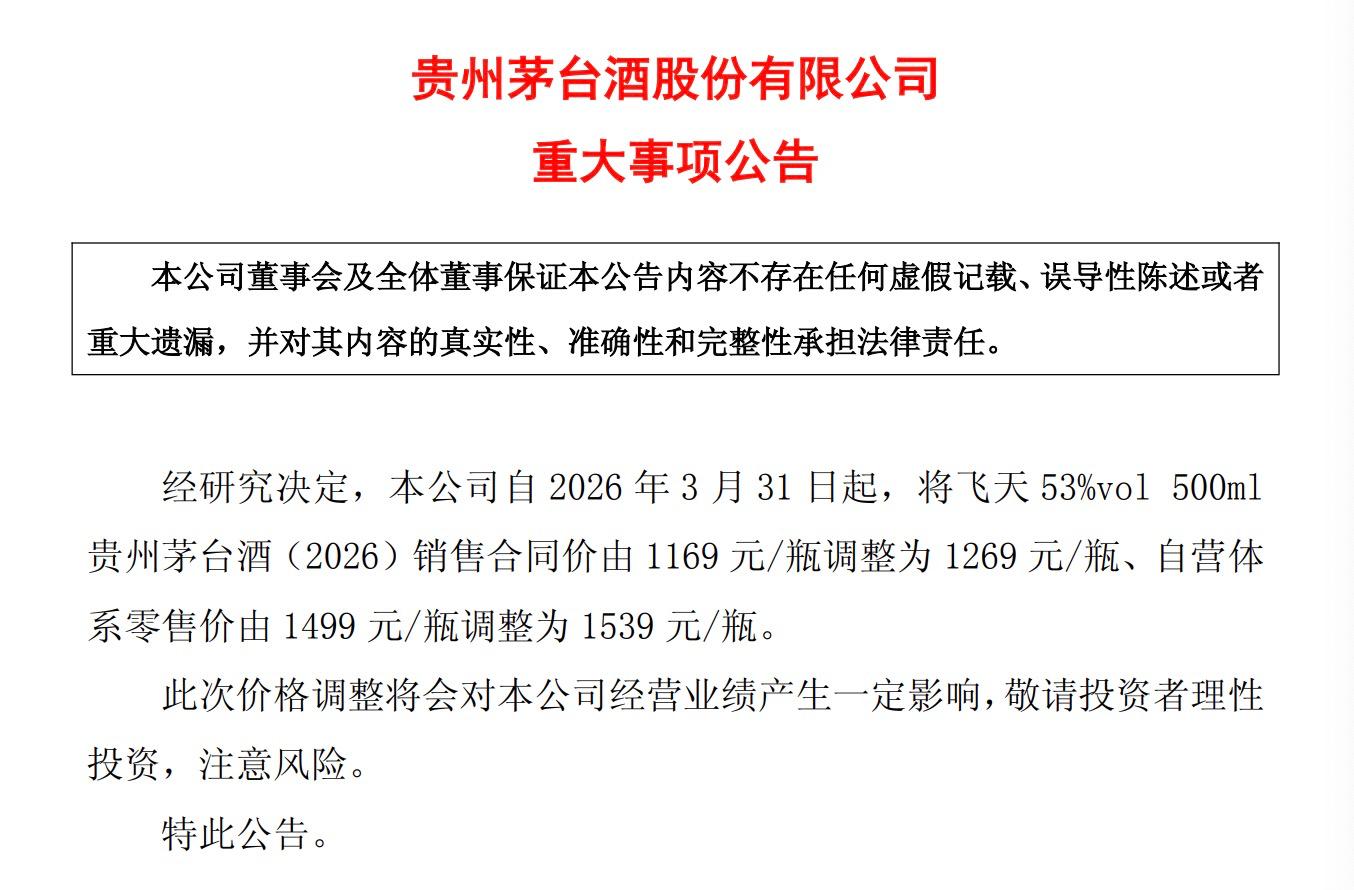 贵州茅台酒股份有限公司
重大事项公告

本公司董事会及全体董事保证本公告内容不存在任何虚假记载、误导性陈述或者重大遗漏，并对其内容的真实性、准确性和完整性承担法律责任。

经研究决定，本公司自 2026 年 3 月 31 日起，将飞天 53%vol 500ml 贵州茅台酒（2026）销售合同价由 1169 元/瓶调整为 1269 元/瓶、自营体系零售价由 1499 元/瓶调整为 1539 元/瓶。

此次价格调整将会对本公司经营业绩产生一定影响，敬请投资者理性投资，注意风险。

特此公告。